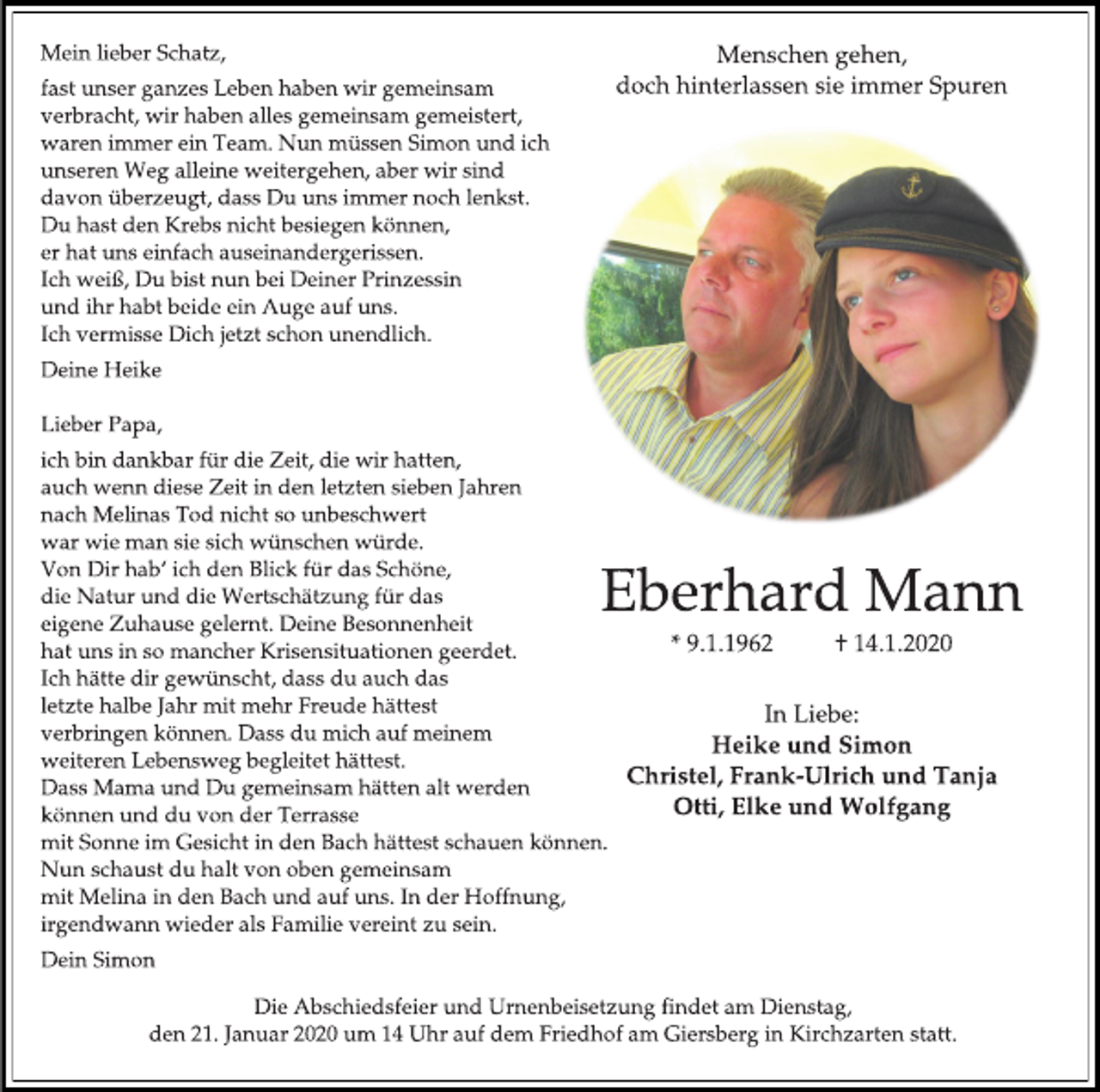 Mein lieber Schatz,

fast unser ganzes Leben haben wir gemeinsam verbracht, wir haben alles gemeinsam gemeistert, waren immer ein Team. Nun müssen Simon und ich unseren Weg alleine weitergehen, aber wir sind davon überzeugt, dass Du uns immer noch lenkst. Du hast den Krebs nicht besiegen können, er hat uns einfach auseinandergerissen. Ich weiß, Du bist nun bei Deiner Prinzessin und ihr habt beide ein Auge auf uns. Ich vermisse Dich jetzt schon unendlich.

Deine Heike

Lieber Papa,

ich bin dankbar für die Zeit, die wir hatten, auch wenn diese Zeit in den letzten sieben Jahren nach Melinas Tod nicht so unbeschwert war wie man sie sich wünschen würde. Von Dir hab' ich den Blick für das Schöne, die Natur und die Wertschätzung für das eigene Zuhause gelernt. Deine Besonnenheit hat uns in so mancher Krisensituationen geerdet. Ich hätte dir gewünscht, dass du auch das letzte halbe Jahr mit mehr Freude hättest verbringen können. Dass du mich auf meinem weiteren Lebensweg begleitet hättest. Dass Mama und Du gemeinsam hätten alt werden können und du von der Terrasse mit Sonne im Gesicht in den Bach hättest schauen können. Nun schaust du halt von oben gemeinsam mit Melina in den Bach und auf uns. In der Hoffnung, irgendwann wieder als Familie vereint zu sein.

Dein Simon

Menschen gehen,
doch hinterlassen sie immer Spuren

Eberhard Mann

* 9.1.1962 † 14.1.2020

In Liebe:
Heike und Simon
Christel, Frank-Ulrich und Tanja
Otti, Elke und Wolfgang

Die Abschiedsfeier und Urnenbeisetzung findet am Dienstag, den 21. Januar 2020 um 14 Uhr auf dem Friedhof am Giersberg in Kirchzarten statt.